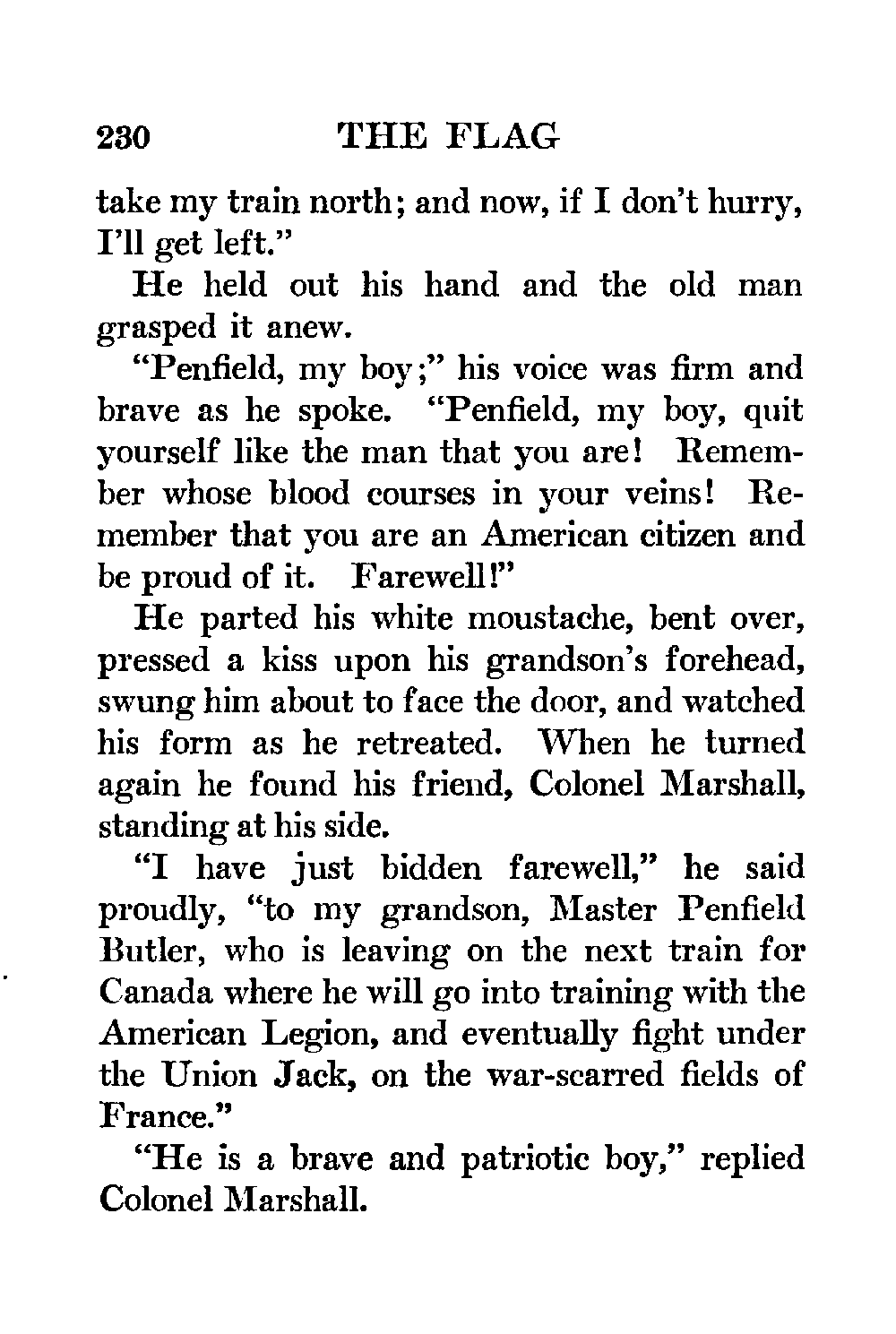 230 THE FLAG

take my train north; and now, if I don't hurry, I'll get left."

He held out his hand and the old man grasped it anew.

"Penfield, my boy;" his voice was firm and brave as he spoke. "Penfield, my boy, quit yourself like the man that you are! Remember whose blood courses in your veins! Remember that you are an American citizen and be proud of it. Farewell!"

He parted his white moustache, bent over, pressed a kiss upon his grandson's forehead, swung him about to face the door, and watched his form as he retreated. When he turned again he found his friend, Colonel Marshall, standing at his side.

"I have just bidden farewell," he said proudly, "to my grandson, Master Penfield Butler, who is leaving on the next train for Canada where he will go into training with the American Legion, and eventually fight under the Union Jack, on the war-scarred fields of France."

"He is a brave and patriotic boy," replied Colonel Marshall.